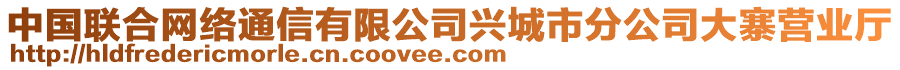 中国联合网络通信有限公司兴城市分公司大寨营业厅
http://hldfredericmorle.cn.coovee.com